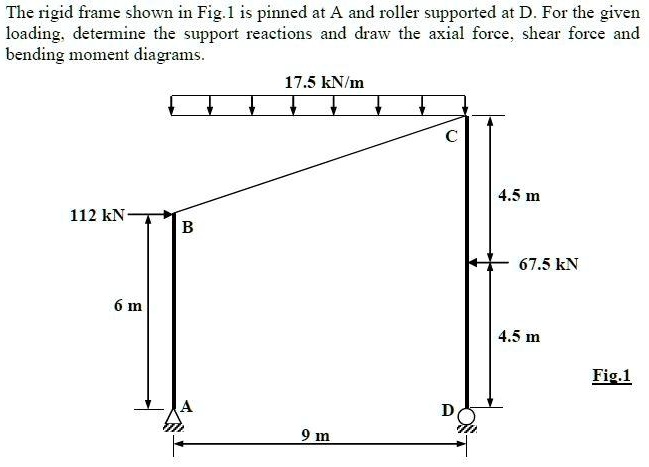 The rigid frame shown in Fig.1 is pinned at A and roller supported at D. For the given loading, determine the support reactions and draw the axial force, shear force and bending moment diagrams.

17.5 kN/m

C

4.5 m

112 kN

B

67.5 kN

6 m

4.5 m

Fig.1

A

D

9 m